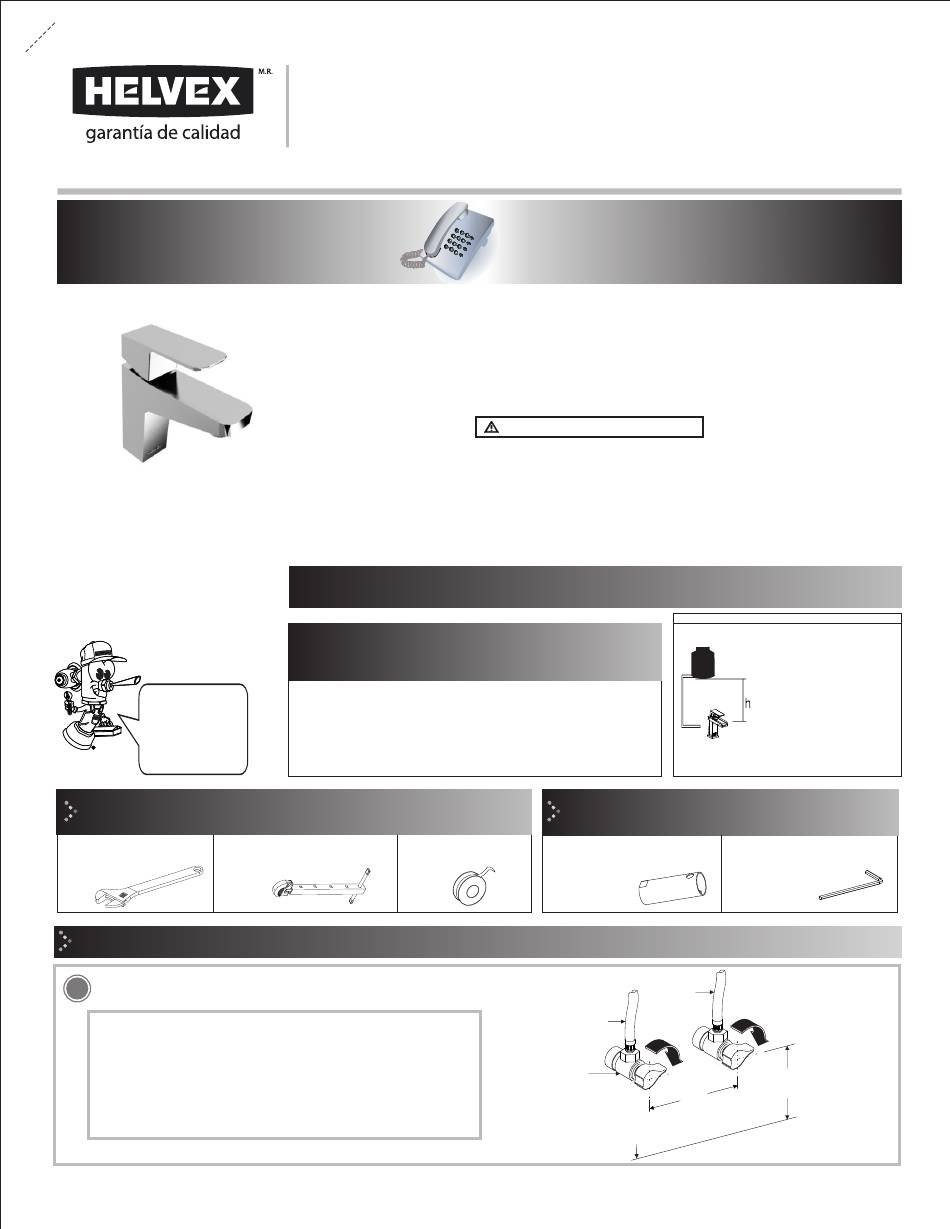 HELVEX M.R.
garantía de calidad

h